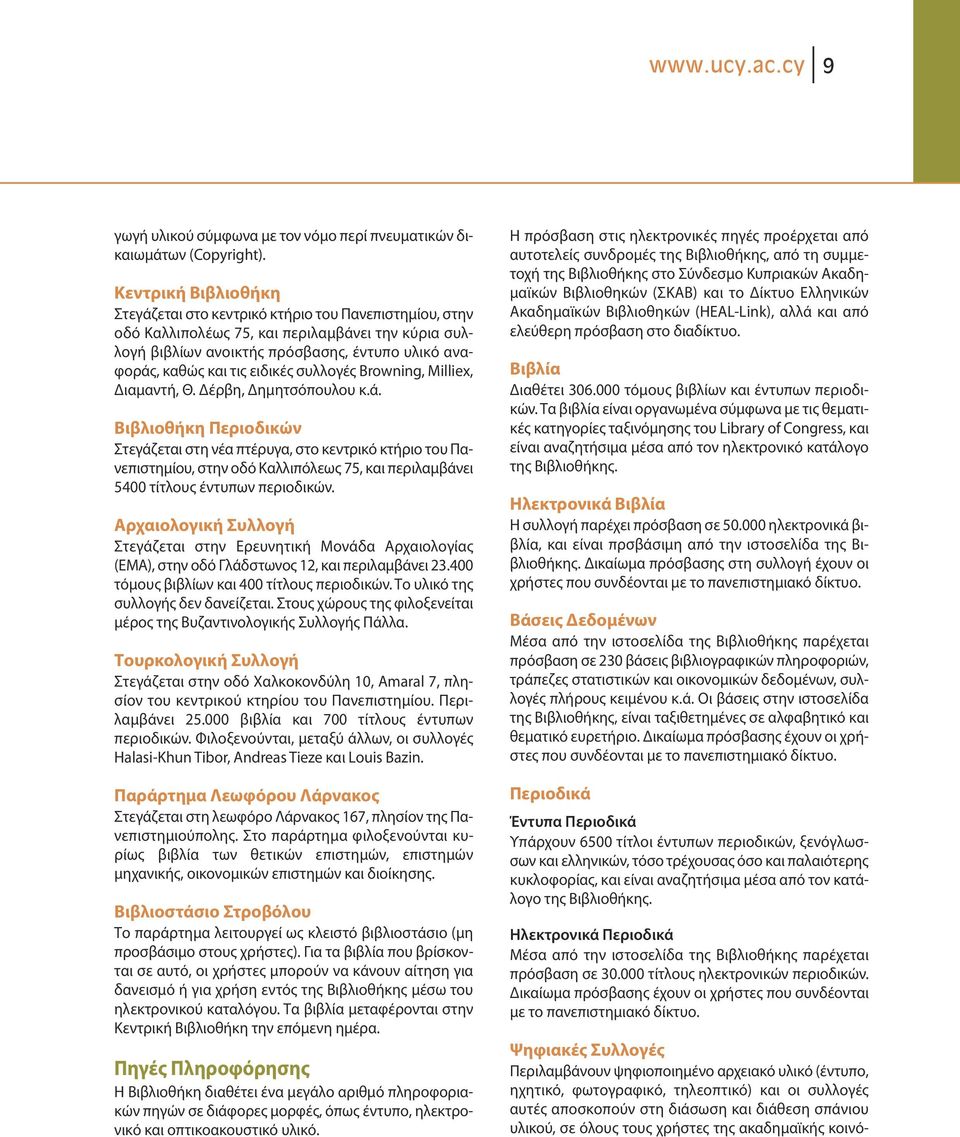 www.ucy.ac.cy 9

γωγή υλικού σύμφωνα με τον νόμο περί πνευματικών δικαιωμάτων (Copyright).

Κεντρική Βιβλιοθήκη
Στεγάζεται στο κεντρικό κτήριο του Πανεπιστημίου, στην οδό Καλλιπολέως 75, και περιλαμβάνει την κύρια συλλογή βιβλίων ανοικτής πρόσβασης, έντυπο υλικό αναφοράς, καθώς και τις ειδικές συλλογές Browning, Milliex, Διαμαντή, Θ. Δέρβη, Δημητσόπουλου κ.ά.

Βιβλιοθήκη Περιοδικών
Στεγάζεται στη νέα πτέρυγα, στο κεντρικό κτήριο του Πανεπιστημίου, στην οδό Καλλιπόλεως 75, και περιλαμβάνει 5400 τίτλους έντυπων περιοδικών.

Αρχαιολογική Συλλογή
Στεγάζεται στην Ερευνητική Μονάδα Αρχαιολογίας (ΕΜΑ), στην οδό Γλάδστωνος 12, και περιλαμβάνει 23.400 τόμους βιβλίων και 400 τίτλους περιοδικών. Το υλικό της συλλογής δεν δανείζεται. Στους χώρους της φιλοξενείται μέρος της Βυζαντινολογικής Συλλογής Πάλλα.

Τουρκολογική Συλλογή
Στεγάζεται στην οδό Χαλκοκονδύλη 10, Amaral 7, πλησίον του κεντρικού κτηρίου του Πανεπιστημίου. Περιλαμβάνει 25.000 βιβλία και 700 τίτλους έντυπων περιοδικών. Φιλοξενούνται, μεταξύ άλλων, οι συλλογές Halasi-Khun Tibor, Andreas Tieze και Louis Bazin.

Παράρτημα Λεωφόρου Λάρνακος
Στεγάζεται στη λεωφόρο Λάρνακος 167, πλησίον της Πανεπιστημιούπολης. Στο παράρτημα φιλοξενούνται κυρίως βιβλία των θετικών επιστημών, επιστημών μηχανικής, οικονομικών επιστημών και διοίκησης.

Βιβλιοστάσιο Στροβόλου
Το παράρτημα λειτουργεί ως κλειστό βιβλιοστάσιο (μη προσβάσιμο στους χρήστες). Για τα βιβλία που βρίσκονται σε αυτό, οι χρήστες μπορούν να κάνουν αίτηση για δανεισμό ή για χρήση εντός της Βιβλιοθήκης μέσω του ηλεκτρονικού καταλόγου. Τα βιβλία μεταφέρονται στην Κεντρική Βιβλιοθήκη την επόμενη ημέρα.

Πηγές Πληροφόρησης
Η Βιβλιοθήκη διαθέτει ένα μεγάλο αριθμό πληροφοριακών πηγών σε διάφορες μορφές, όπως έντυπο, ηλεκτρονικό και οπτικοακουστικό υλικό.

Η πρόσβαση στις ηλεκτρονικές πηγές προέρχεται από αυτοτελείς συνδρομές της Βιβλιοθήκης, από τη συμμετοχή της Βιβλιοθήκης στο Σύνδεσμο Κυπριακών Ακαδημαϊκών Βιβλιοθηκών (ΣΚΑΒ) και το Δίκτυο Ελληνικών Ακαδημαϊκών Βιβλιοθηκών (HEAL-Link), αλλά και από ελεύθερη πρόσβαση στο διαδίκτυο.

Βιβλία
Διαθέτει 306.000 τόμους βιβλίων και έντυπων περιοδικών. Τα βιβλία είναι οργανωμένα σύμφωνα με τις θεματικές κατηγορίες ταξινόμησης του Library of Congress, και είναι αναζητήσιμα μέσα από τον ηλεκτρονικό κατάλογο της Βιβλιοθήκης.

Ηλεκτρονικά Βιβλία
Η συλλογή παρέχει πρόσβαση σε 50.000 ηλεκτρονικά βιβλία, και είναι πρσβάσιμη από την ιστοσελίδα της Βιβλιοθήκης. Δικαίωμα πρόσβασης στη συλλογή έχουν οι χρήστες που συνδέονται με το πανεπιστημιακό δίκτυο.

Βάσεις Δεδομένων
Μέσα από την ιστοσελίδα της Βιβλιοθήκης παρέχεται πρόσβαση σε 230 βάσεις βιβλιογραφικών πληροφοριών, τράπεζες στατιστικών και οικονομικών δεδομένων, συλλογές πλήρους κειμένου κ.ά. Οι βάσεις στην ιστοσελίδα της Βιβλιοθήκης, είναι ταξιθετημένες σε αλφαβητικό και θεματικό ευρετήριο. Δικαίωμα πρόσβασης έχουν οι χρήστες που συνδέονται με το πανεπιστημιακό δίκτυο.

Περιοδικά
Έντυπα Περιοδικά
Υπάρχουν 6500 τίτλοι έντυπων περιοδικών, ξενόγλωσσων και ελληνικών, τόσο τρέχουσας όσο και παλαιότερης κυκλοφορίας, και είναι αναζητήσιμα μέσα από τον κατάλογο της Βιβλιοθήκης.

Ηλεκτρονικά Περιοδικά
Μέσα από την ιστοσελίδα της Βιβλιοθήκης παρέχεται πρόσβαση σε 30.000 τίτλους ηλεκτρονικών περιοδικών. Δικαίωμα πρόσβασης έχουν οι χρήστες που συνδέονται με το πανεπιστημιακό δίκτυο.

Ψηφιακές Συλλογές
Περιλαμβάνουν ψηφιοποιημένο αρχειακό υλικό (έντυπο, ηχητικό, φωτογραφικό, τηλεοπτικό) και οι συλλογές αυτές αποσκοπούν στη διάσωση και διάθεση σπάνιου υλικού, σε όλους τους χρήστες της ακαδημαϊκής κοινό-